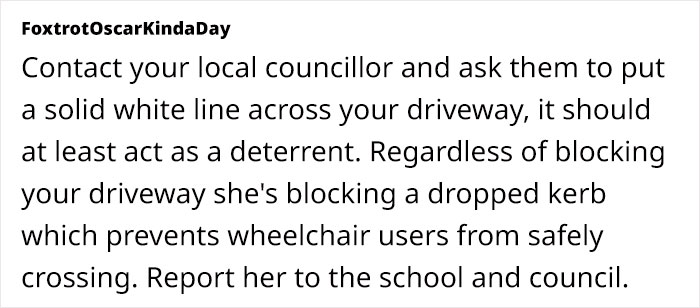 FoxtrotOscarKindaDay

Contact your local councillor and ask them to put a solid white line across your driveway, it should at least act as a deterrent. Regardless of blocking your driveway she's blocking a dropped kerb which prevents wheelchair users from safely crossing. Report her to the school and council.